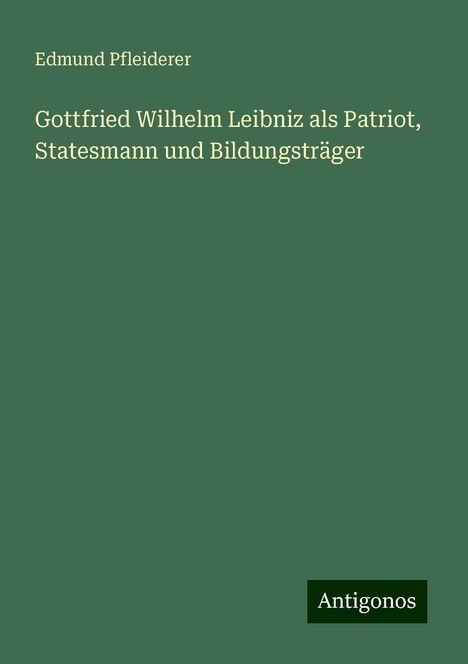 Edmund Pfleiderer

Gottfried Wilhelm Leibniz als Patriot, Statesmann und Bildungsträger

Antigonos